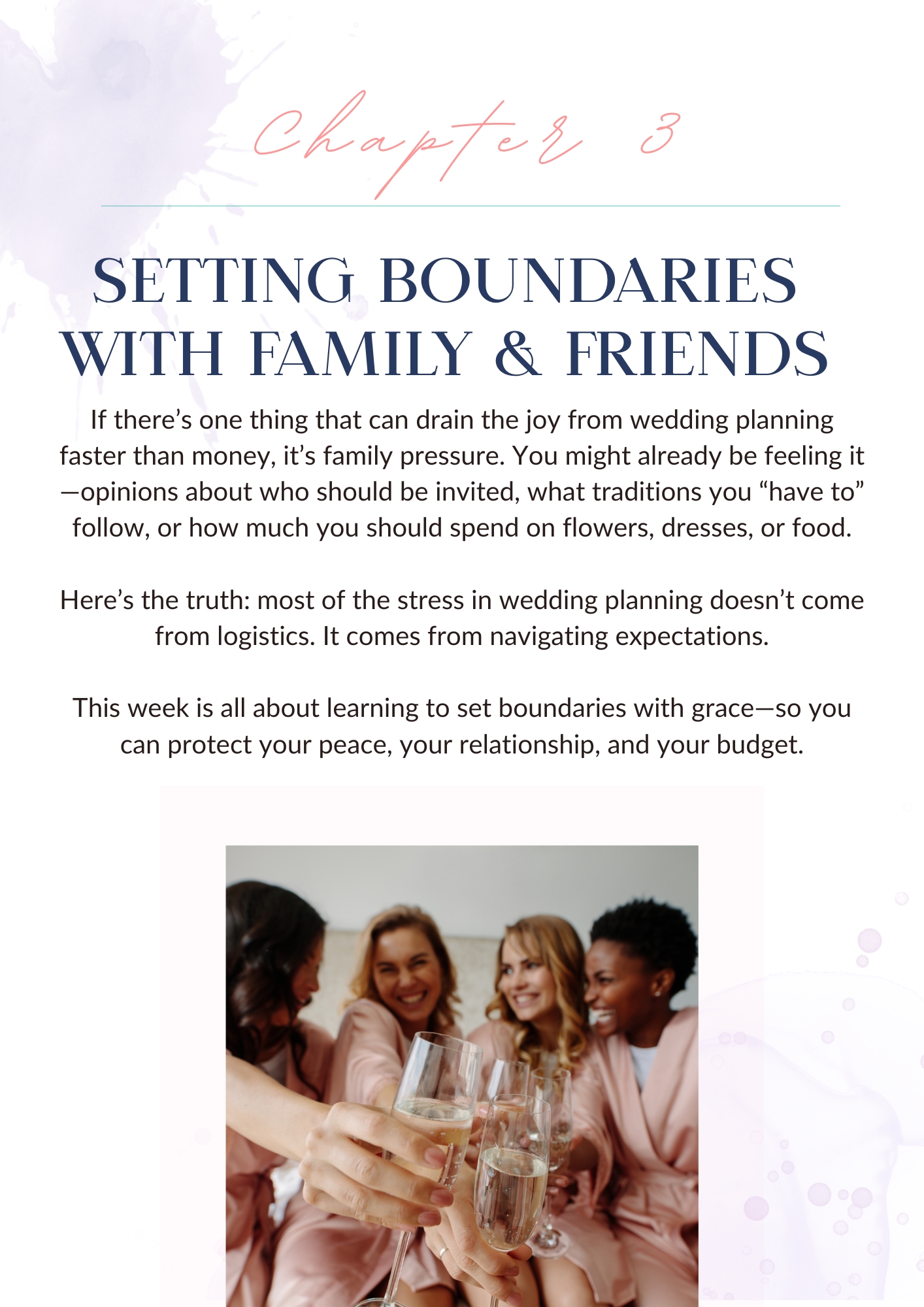 Chapter 3

SETTING BOUNDARIES WITH FAMILY & FRIENDS

If there’s one thing that can drain the joy from wedding planning faster than money, it’s family pressure. You might already be feeling it—opinions about who should be invited, what traditions you “have to” follow, or how much you should spend on flowers, dresses, or food.

Here’s the truth: most of the stress in wedding planning doesn’t come from logistics. It comes from navigating expectations.

This week is all about learning to set boundaries with grace—so you can protect your peace, your relationship, and your budget.